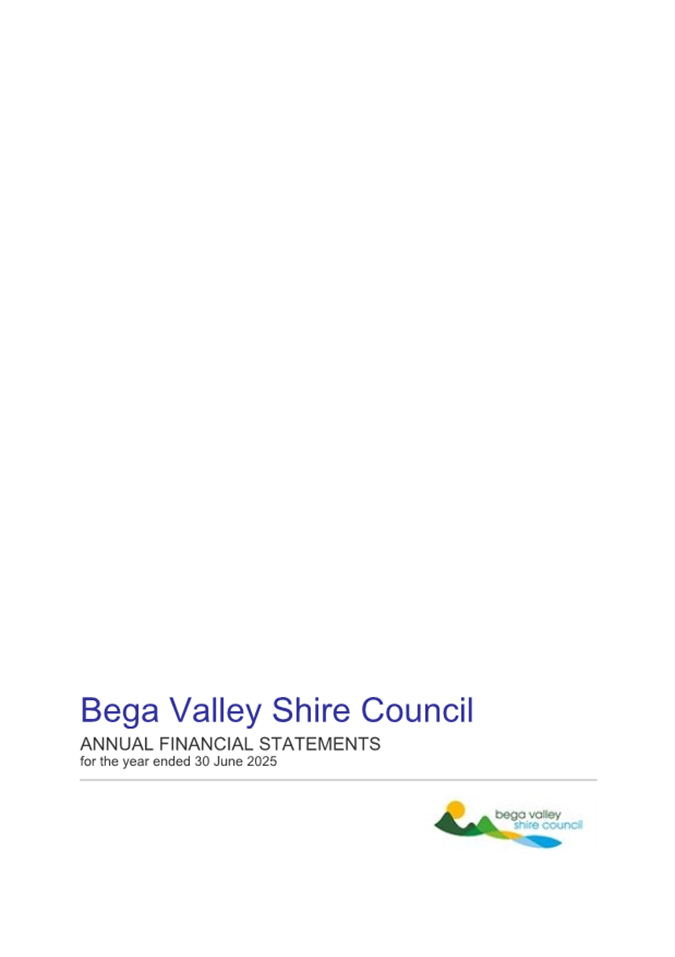 Bega Valley Shire Council

ANNUAL FINANCIAL STATEMENTS
for the year ended 30 June 2025

bega valley
shire council